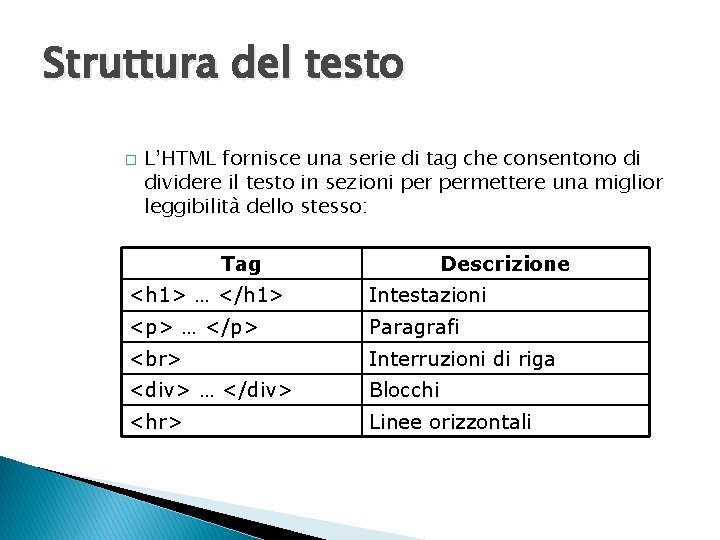 Struttura del testo

□ L'HTML fornisce una serie di tag che consentono di dividere il testo in sezioni per permettere una miglior leggibilità dello stesso:

| Tag | Descrizione |
|---|---|
| <h1> … </h1> | Intestazioni |
| <p> … </p> | Paragrafi |
| <br> | Interruzioni di riga |
| <div> … </div> | Blocchi |
| <hr> | Linee orizzontali |